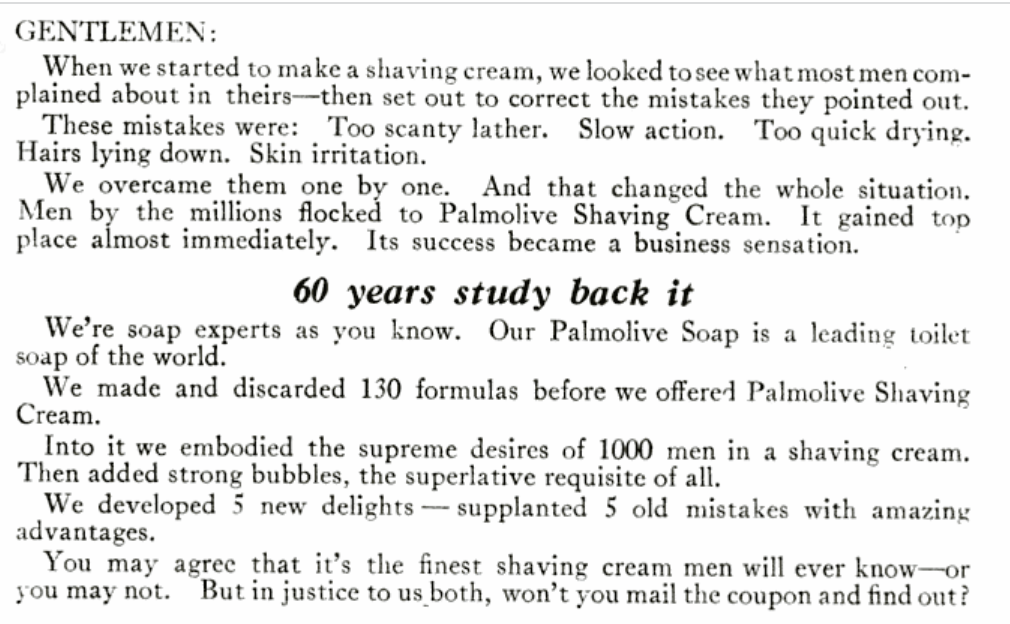 GENTLEMEN:

When we started to make a shaving cream, we looked to see what most men complained about in theirs—then set out to correct the mistakes they pointed out.

These mistakes were: Too scanty lather. Slow action. Too quick drying. Hairs lying down. Skin irritation.

We overcame them one by one. And that changed the whole situation. Men by the millions flocked to Palmolive Shaving Cream. It gained top place almost immediately. Its success became a business sensation.

60 years study back it

We're soap experts as you know. Our Palmolive Soap is a leading toilet soap of the world.

We made and discarded 130 formulas before we offered Palmolive Shaving Cream.

Into it we embodied the supreme desires of 1000 men in a shaving cream. Then added strong bubbles, the superlative requisite of all.

We developed 5 new delights — supplanted 5 old mistakes with amazing advantages.

You may agree that it's the finest shaving cream men will ever know—or you may not. But in justice to us both, won't you mail the coupon and find out?